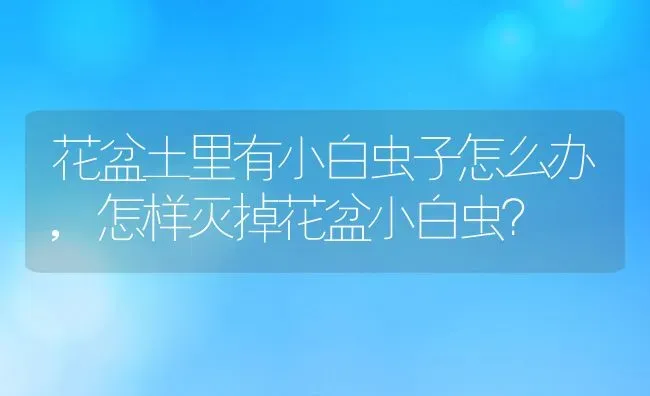 花盆土里有小白虫子怎么办，怎样灭掉花盆小白虫?